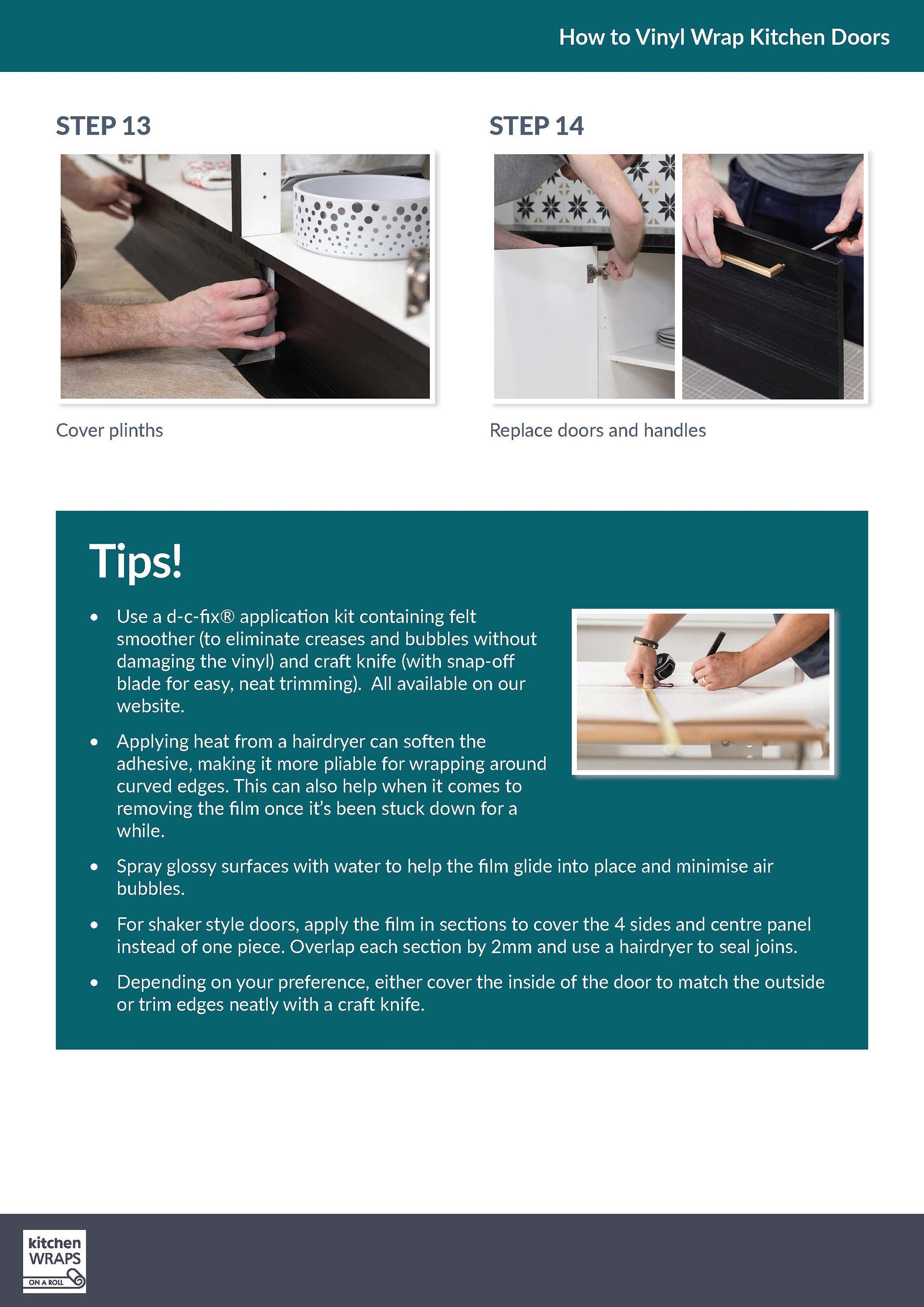 How to Vinyl Wrap Kitchen Doors

STEP 13

Cover plinths

STEP 14

Replace doors and handles

Tips!

• Use a d-c-fix® application kit containing felt smoother (to eliminate creases and bubbles without damaging the vinyl) and craft knife (with snap-off blade for easy, neat trimming). All available on our website.

• Applying heat from a hairdryer can soften the adhesive, making it more pliable for wrapping around curved edges. This can also help when it comes to removing the film once it's been stuck down for a while.

• Spray glossy surfaces with water to help the film glide into place and minimise air bubbles.

• For shaker style doors, apply the film in sections to cover the 4 sides and centre panel instead of one piece. Overlap each section by 2mm and use a hairdryer to seal joins.

• Depending on your preference, either cover the inside of the door to match the outside or trim edges neatly with a craft knife.

kitchen
WRAPS
ON A ROLL